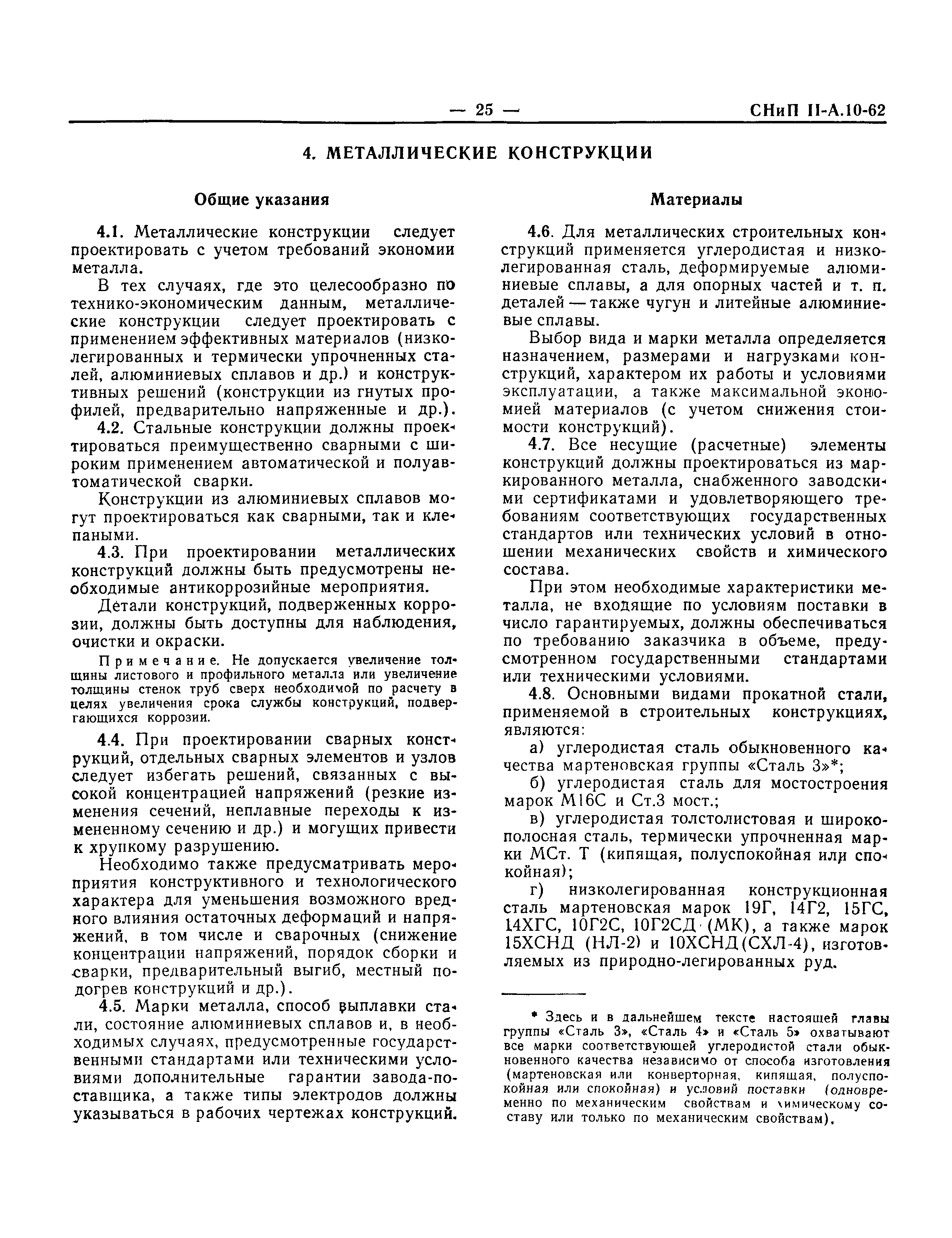 — 25 — СНиП II-А.10-62

4. МЕТАЛЛИЧЕСКИЕ КОНСТРУКЦИИ

Общие указания

4.1. Металлические конструкции следует проектировать с учетом требований экономии металла.

В тех случаях, где это целесообразно по технико-экономическим данным, металлические конструкции следует проектировать с применением эффективных материалов (низколегированных и термически упрочненных сталей, алюминиевых сплавов и др.) и конструктивных решений (конструкции из гнутых профилей, предварительно напряженные и др.).

4.2. Стальные конструкции должны проектироваться преимущественно сварными с широким применением автоматической и полуавтоматической сварки.

Конструкции из алюминиевых сплавов могут проектироваться как сварными, так и клепаными.

4.3. При проектировании металлических конструкций должны быть предусмотрены необходимые антикоррозийные мероприятия.

Детали конструкций, подверженных коррозии, должны быть доступны для наблюдения, очистки и окраски.

Примечание. Не допускается увеличение толщины листового и профильного металла или увеличение толщины стенок труб сверх необходимой по расчету в целях увеличения срока службы конструкций, подвергающихся коррозии.

4.4. При проектировании сварных конструкций, отдельных сварных элементов и узлов следует избегать решений, связанных с высокой концентрацией напряжений (резкие изменения сечений, неплавные переходы к измененному сечению и др.) и могущих привести к хрупкому разрушению.

Необходимо также предусматривать мероприятия конструктивного и технологического характера для уменьшения возможного вредного влияния остаточных деформаций и напряжений, в том числе и сварочных (снижение концентрации напряжений, порядок сборки и сварки, предварительный выгиб, местный подогрев конструкций и др.).

4.5. Марки металла, способ выплавки стали, состояние алюминиевых сплавов и, в необходимых случаях, предусмотренные государственными стандартами или техническими условиями дополнительные гарантии завода-поставщика, а также типы электродов должны указываться в рабочих чертежах конструкций.

Материалы

4.6. Для металлических строительных конструкций применяется углеродистая и низколегированная сталь, деформируемые алюминиевые сплавы, а для опорных частей и т. п. деталей — также чугун и литейные алюминиевые сплавы.

Выбор вида и марки металла определяется назначением, размерами и нагрузками конструкций, характером их работы и условиями эксплуатации, а также максимальной экономией материалов (с учетом снижения стоимости конструкций).

4.7. Все несущие (расчетные) элементы конструкций должны проектироваться из маркированного металла, снабженного заводскими сертификатами и удовлетворяющего требованиям соответствующих государственных стандартов или технических условий в отношении механических свойств и химического состава.

При этом необходимые характеристики металла, не входящие по условиям поставки в число гарантируемых, должны обеспечиваться по требованию заказчика в объеме, предусмотренном государственными стандартами или техническими условиями.

4.8. Основными видами прокатной стали, применяемой в строительных конструкциях, являются:

а) углеродистая сталь обыкновенного качества мартеновская группы «Сталь 3»*;

б) углеродистая сталь для мостостроения марок М16С и Ст.3 мост.;

в) углеродистая толстолистовая и широкополосная сталь, термически упрочненная марки МСт. Т (кипящая, полуспокойная или спокойная);

г) низколегированная конструкционная сталь мартеновская марок 19Г, 14Г2, 15ГС, 14ХГС, 10Г2С, 10Г2СД (МК), а также марок 15ХСНД (НЛ-2) и 10ХСНД(СХЛ-4), изготовляемых из природно-легированных руд.

* Здесь и в дальнейшем тексте настоящей главы группы «Сталь 3», «Сталь 4» и «Сталь 5» охватывают все марки соответствующей углеродистой стали обыкновенного качества независимо от способа изготовления (мартеновская или конверторная, кипящая, полуспокойная или спокойная) и условий поставки (одновременно по механическим свойствам и химическому составу или только по механическим свойствам).